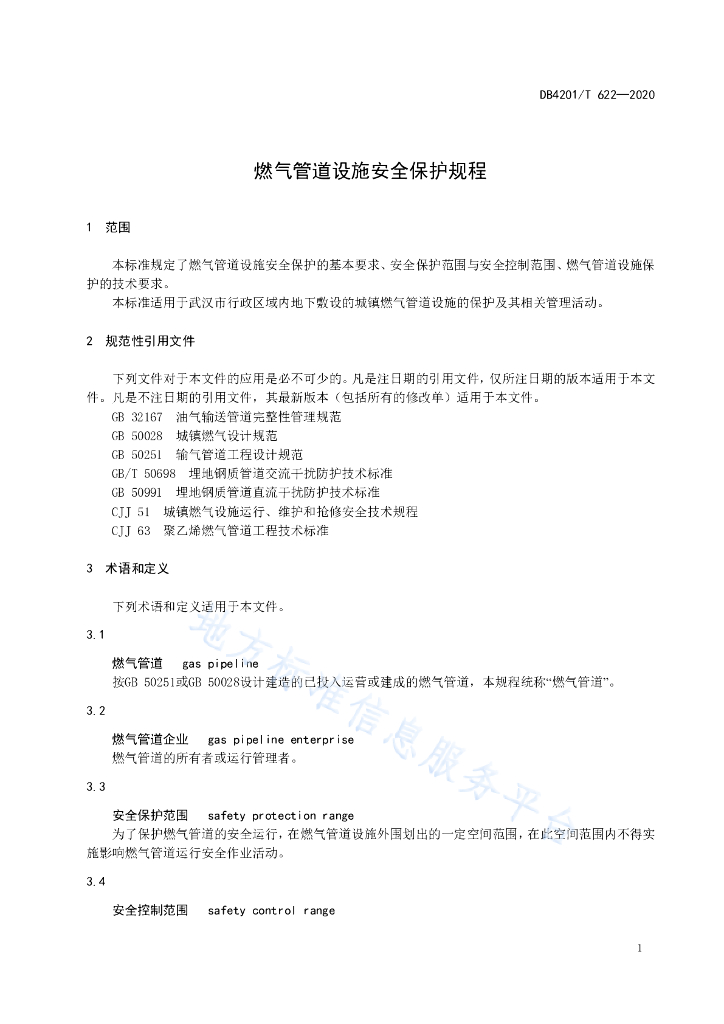 DB4201/T 622—2020

燃气管道设施安全保护规程

1 范围

本标准规定了燃气管道设施安全保护的基本要求、安全保护范围与安全控制范围、燃气管道设施保护的技术要求。

本标准适用于武汉市行政区域内地下敷设的城镇燃气管道设施的保护及其相关管理活动。

2 规范性引用文件

下列文件对于本文件的应用是必不可少的。凡是注日期的引用文件，仅所注日期的版本适用于本文件。凡是不注日期的引用文件，其最新版本（包括所有的修改单）适用于本文件。

GB 32167 油气输送管道完整性管理规范

GB 50028 城镇燃气设计规范

GB 50251 输气管道工程设计规范

GB/T 50698 埋地钢质管道交流干扰防护技术标准

GB 50991 埋地钢质管道直流干扰防护技术标准

CJJ 51 城镇燃气设施运行、维护和抢修安全技术规程

CJJ 63 聚乙烯燃气管道工程技术标准

3 术语和定义

下列术语和定义适用于本文件。

3.1

燃气管道 gas pipeline

按GB 50251或GB 50028设计建造的已投入运营或建成的燃气管道，本规程统称“燃气管道”。

3.2

燃气管道企业 gas pipeline enterprise

燃气管道的所有者或运行管理者。

3.3

安全保护范围 safety protection range

为了保护燃气管道的安全运行，在燃气管道设施外围划出的一定空间范围，在此空间范围内不得实施影响燃气管道运行安全作业活动。

3.4

安全控制范围 safety control range

地方标准信息服务平台

1